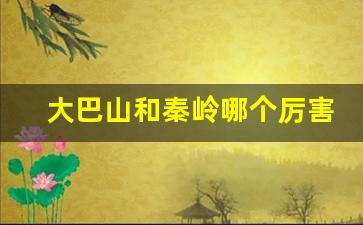 大巴山和秦岭哪个厉害